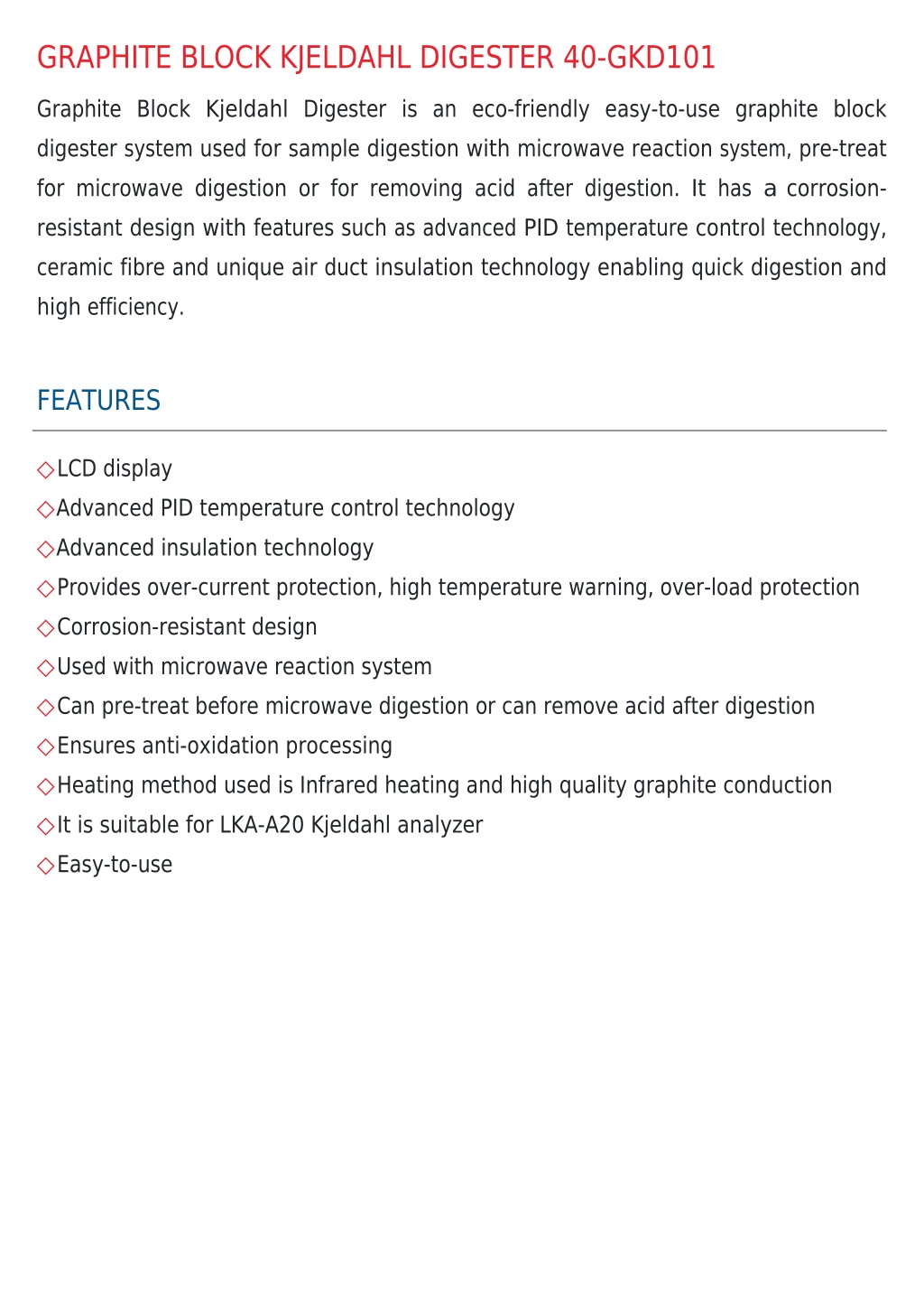 GRAPHITE BLOCK KJELDAHL DIGESTER 40-GKD101

Graphite Block Kjeldahl Digester is an eco-friendly easy-to-use graphite block digester system used for sample digestion with microwave reaction system, pre-treat for microwave digestion or for removing acid after digestion. It has a corrosion-resistant design with features such as advanced PID temperature control technology, ceramic fibre and unique air duct insulation technology enabling quick digestion and high efficiency.

FEATURES

◇LCD display
◇Advanced PID temperature control technology
◇Advanced insulation technology
◇Provides over-current protection, high temperature warning, over-load protection
◇Corrosion-resistant design
◇Used with microwave reaction system
◇Can pre-treat before microwave digestion or can remove acid after digestion
◇Ensures anti-oxidation processing
◇Heating method used is Infrared heating and high quality graphite conduction
◇It is suitable for LKA-A20 Kjeldahl analyzer
◇Easy-to-use